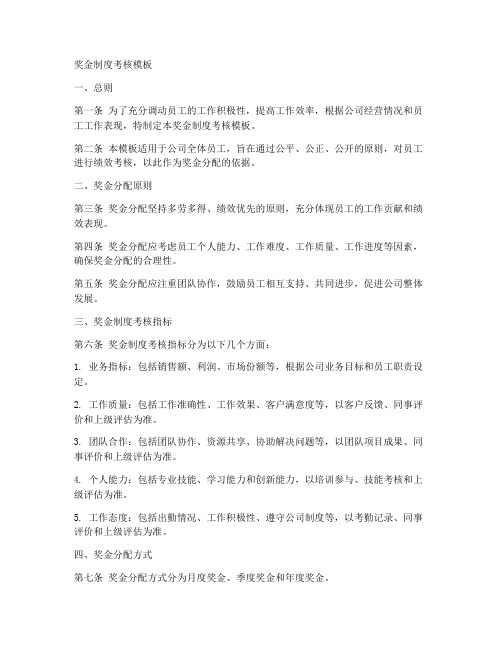 奖金制度考核模板

一、总则

第一条 为了充分调动员工的工作积极性，提高工作效率，根据公司经营情况和员工工作表现，特制定本奖金制度考核模板。

第二条 本模板适用于公司全体员工，旨在通过公平、公正、公开的原则，对员工进行绩效考核，以此作为奖金分配的依据。

二、奖金分配原则

第三条 奖金分配坚持多劳多得、绩效优先的原则，充分体现员工的工作贡献和绩效表现。

第四条 奖金分配应考虑员工个人能力、工作难度、工作质量、工作进度等因素，确保奖金分配的合理性。

第五条 奖金分配应注重团队协作，鼓励员工相互支持、共同进步，促进公司整体发展。

三、奖金制度考核指标

第六条 奖金制度考核指标分为以下几个方面：

1. 业务指标：包括销售额、利润、市场份额等，根据公司业务目标和员工职责设定。

2. 工作质量：包括工作准确性、工作效果、客户满意度等，以客户反馈、同事评价和上级评估为准。

3. 团队合作：包括团队协作、资源共享、协助解决问题等，以团队项目成果、同事评价和上级评估为准。

4. 个人能力：包括专业技能、学习能力和创新能力，以培训参与、技能考核和上级评估为准。

5. 工作态度：包括出勤情况、工作积极性、遵守公司制度等，以考勤记录、同事评价和上级评估为准。

四、奖金分配方式

第七条 奖金分配方式分为月度奖金、季度奖金和年度奖金。